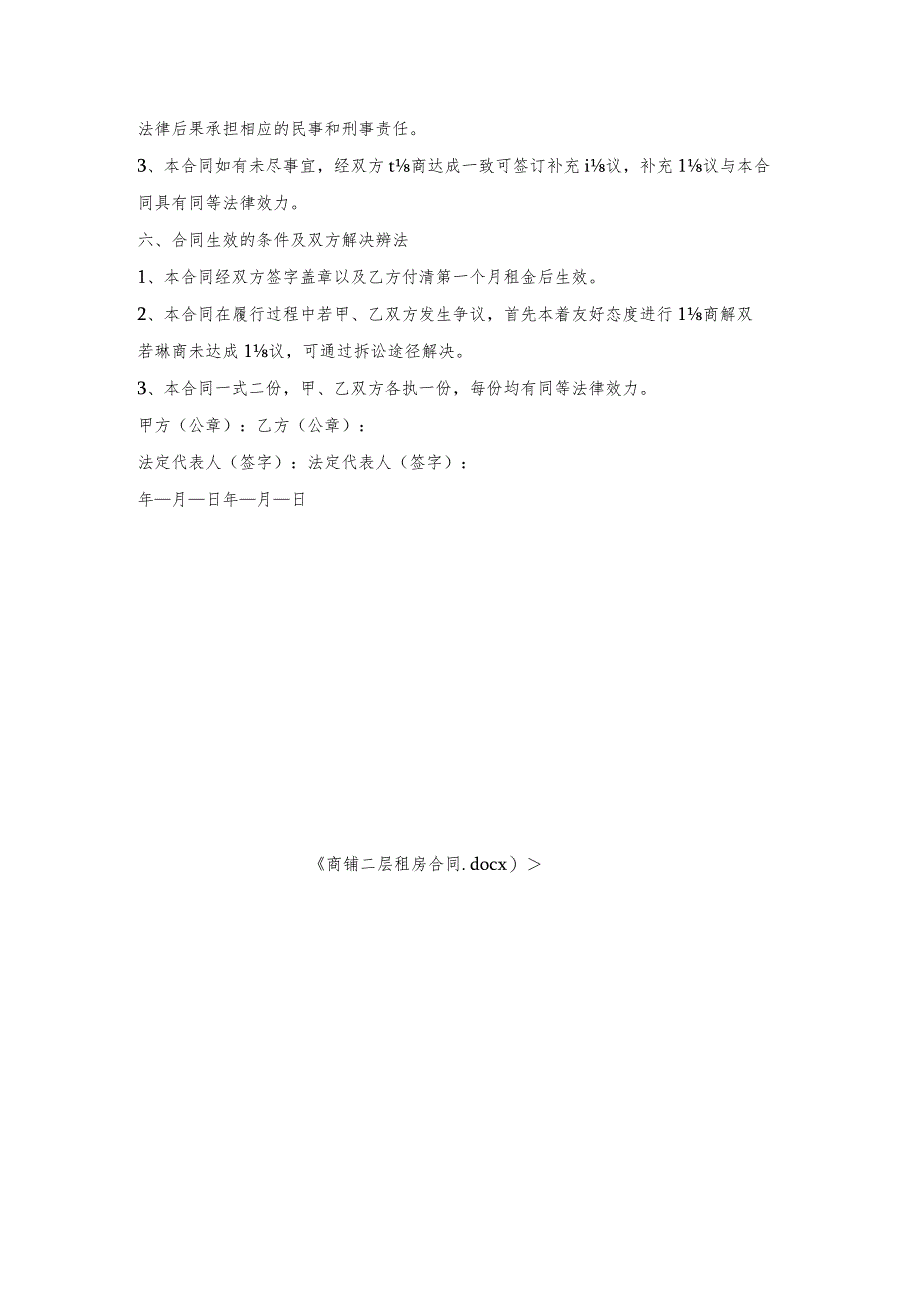 法律后果承担相应的民事和刑事责任。

3、本合同如有未尽事宜，经双方t⅛商达成一致可签订补充i⅛议，补充1⅛议与本合同具有同等法律效力。

六、合同生效的条件及双方解决辨法

1、本合同经双方签字盖章以及乙方付清第一个月租金后生效。

2、本合同在履行过程中若甲、乙双方发生争议，首先本着友好态度进行1⅛商解双若琳商未达成1⅛议，可通过拆讼途径解决。

3、本合同一式二份，甲、乙双方各执一份，每份均有同等法律效力。

甲方（公章）：乙方（公章）：

法定代表人（签字）：法定代表人（签字）：

年—月—日年—月—日

《商铺二层租房合同. docx）＞